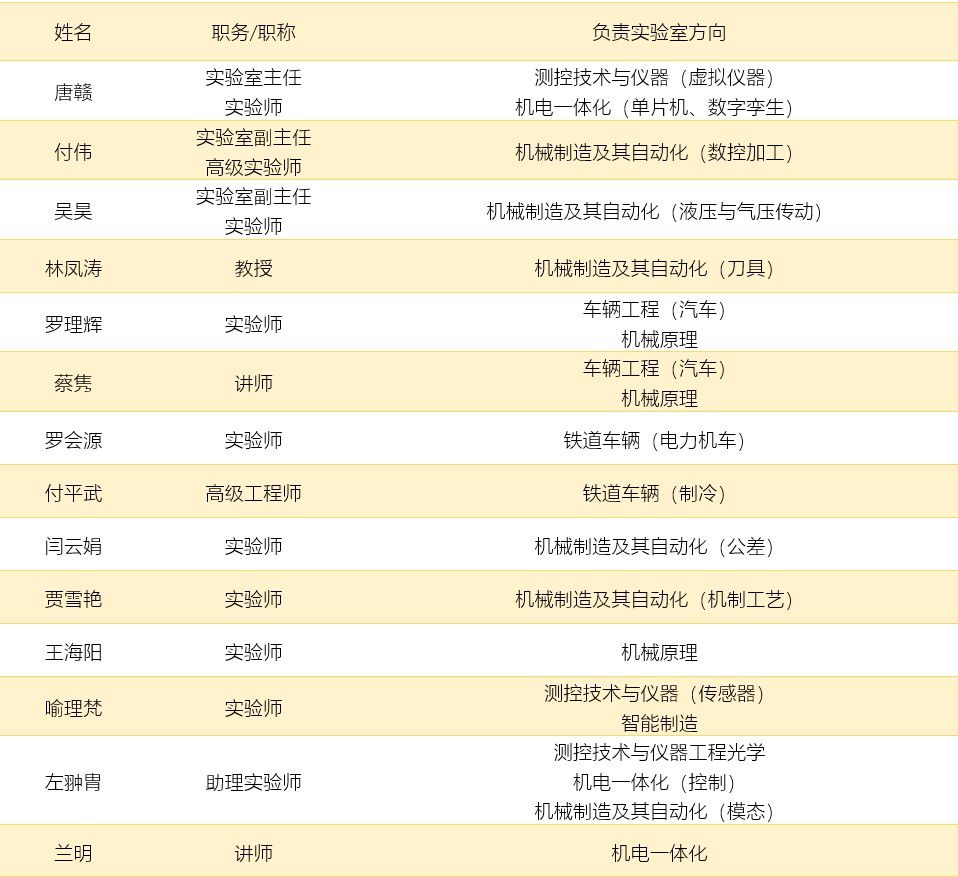 | 姓名 | 职务/职称 | 负责实验室方向 |
|---|---|---|
| 唐赣 | 实验室主任 实验师 | 测控技术与仪器（虚拟仪器） 机电一体化（单片机、数字孪生） |
| 付伟 | 实验室副主任 高级实验师 | 机械制造及其自动化（数控加工） |
| 吴昊 | 实验室副主任 实验师 | 机械制造及其自动化（液压与气压传动） |
| 林凤涛 | 教授 | 机械制造及其自动化（刀具） |
| 罗理辉 | 实验师 | 车辆工程（汽车） 机械原理 |
| 蔡隽 | 讲师 | 车辆工程（汽车） 机械原理 |
| 罗会源 | 实验师 | 铁道车辆（电力机车） |
| 付平武 | 高级工程师 | 铁道车辆（制冷） |
| 闫云娟 | 实验师 | 机械制造及其自动化（公差） |
| 贾雪艳 | 实验师 | 机械制造及其自动化（机制工艺） |
| 王海阳 | 实验师 | 机械原理 |
| 喻理梵 | 实验师 | 测控技术与仪器（传感器） 智能制造 |
| 左翀胄 | 助理实验师 | 测控技术与仪器工程光学 机电一体化（控制） 机械制造及其自动化（模态） |
| 兰明 | 讲师 | 机电一体化 |